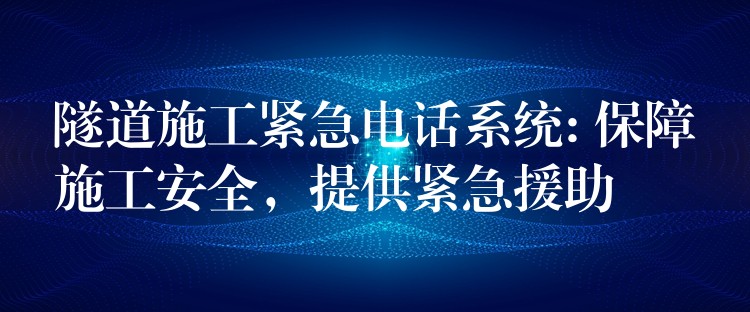 隧道施工紧急电话系统: 保障施工安全，提供紧急援助